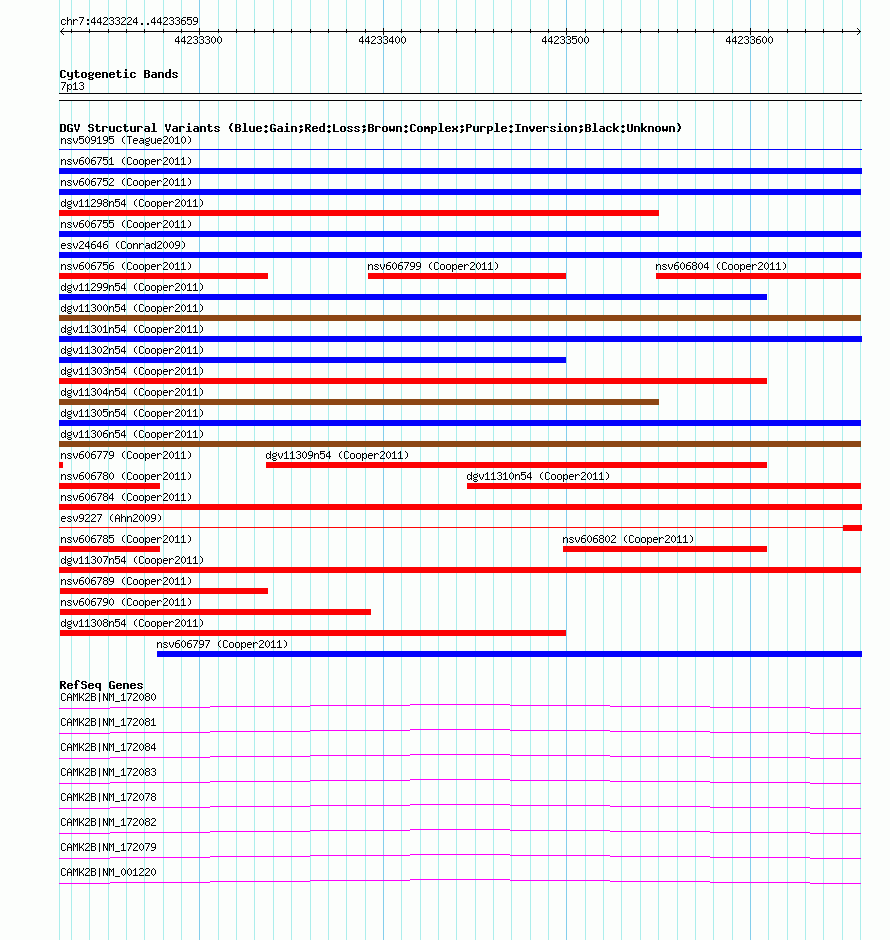 chr7:44233224..44233659

44233300 44233400 44233500 44233600

Cytogenetic Bands
7p13

DGV Structural Variants (Blue:Gain;Red:Loss;Brown:Complex;Purple:Inversion;Black:Unknown)
nsv509195 (Teague2010)
nsv606751 (Cooper2011)
nsv606752 (Cooper2011)
dgv11298n54 (Cooper2011)
nsv606755 (Cooper2011)
esv24646 (Conrad2009)
nsv606756 (Cooper2011) nsv606799 (Cooper2011) nsv606804 (Cooper2011)
dgv11299n54 (Cooper2011)
dgv11300n54 (Cooper2011)
dgv11301n54 (Cooper2011)
dgv11302n54 (Cooper2011)
dgv11303n54 (Cooper2011)
dgv11304n54 (Cooper2011)
dgv11305n54 (Cooper2011)
dgv11306n54 (Cooper2011)
nsv606779 (Cooper2011) dgv11309n54 (Cooper2011)
nsv606780 (Cooper2011) dgv11310n54 (Cooper2011)
nsv606784 (Cooper2011)
esv9227 (Ahn2009)
nsv606785 (Cooper2011) nsv606802 (Cooper2011)
dgv11307n54 (Cooper2011)
nsv606789 (Cooper2011)
nsv606790 (Cooper2011)
dgv11308n54 (Cooper2011)
nsv606797 (Cooper2011)

RefSeq Genes
CAMK2B|NM_172080
CAMK2B|NM_172081
CAMK2B|NM_172084
CAMK2B|NM_172083
CAMK2B|NM_172078
CAMK2B|NM_172082
CAMK2B|NM_172079
CAMK2B|NM_001220